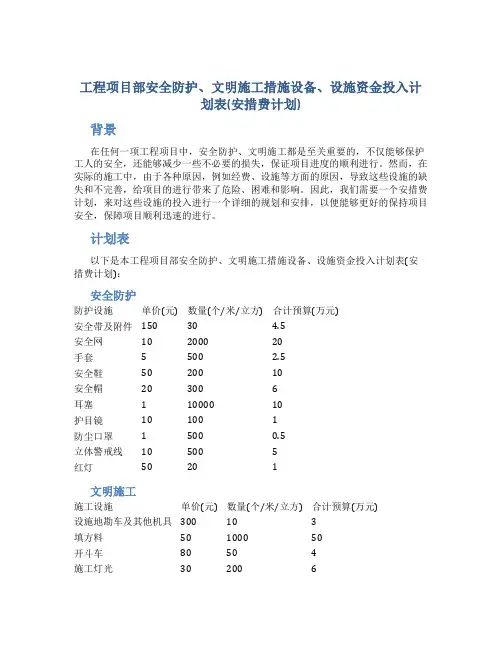 工程项目部安全防护、文明施工措施设备、设施资金投入计划表(安措费计划)

背景

在任何一项工程项目中，安全防护、文明施工都是至关重要的，不仅能够保护工人的安全，还能够减少一些不必要的损失，保证项目进度的顺利进行。然而，在实际的施工中，由于各种原因，例如经费、设施等方面的原因，导致这些设施的缺失和不完善，给项目的进行带来了危险、困难和影响。因此，我们需要一个安措费计划，来对这些设施的投入进行一个详细的规划和安排，以便能够更好的保持项目安全，保障项目顺利迅速的进行。

计划表

以下是本工程项目部安全防护、文明施工措施设备、设施资金投入计划表(安措费计划)：

安全防护

| 防护设施 | 单价(元) | 数量(个/米/立方) | 合计预算(万元) |
|---|---|---|---|
| 安全带及附件 | 150 | 30 | 4.5 |
| 安全网 | 10 | 2000 | 20 |
| 手套 | 5 | 500 | 2.5 |
| 安全鞋 | 50 | 200 | 10 |
| 安全帽 | 20 | 300 | 6 |
| 耳塞 | 1 | 10000 | 10 |
| 护目镜 | 10 | 100 | 1 |
| 防尘口罩 | 1 | 500 | 0.5 |
| 立体警戒线 | 10 | 500 | 5 |
| 红灯 | 50 | 20 | 1 |

文明施工

| 施工设施 | 单价(元) | 数量(个/米/立方) | 合计预算(万元) |
|---|---|---|---|
| 设施地勘车及其他机具 | 300 | 10 | 3 |
| 填方料 | 50 | 1000 | 50 |
| 开斗车 | 80 | 50 | 4 |
| 施工灯光 | 30 | 200 | 6 |